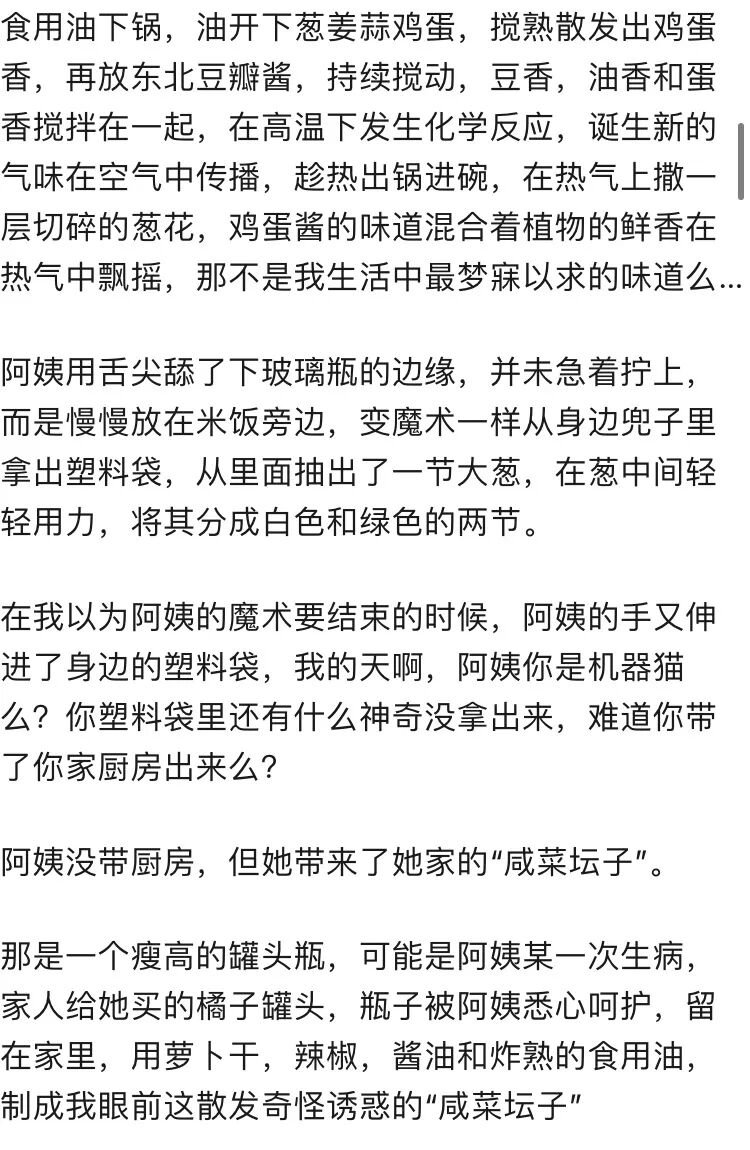 食用油下锅，油开下葱姜蒜鸡蛋，搅熟散发出鸡蛋香，再放东北豆瓣酱，持续搅动，豆香，油香和蛋香搅拌在一起，在高温下发生化学反应，诞生新的气味在空气中传播，趁热出锅进碗，在热气上撒一层切碎的葱花，鸡蛋酱的味道混合着植物的鲜香在热气中飘摇，那不是我生活中最梦寐以求的味道么...

阿姨用舌尖舔了下玻璃瓶的边缘，并未急着拧上，而是慢慢放在米饭旁边，变魔术一样从身边兜子里拿出塑料袋，从里面抽出了一节大葱，在葱中间轻轻用力，将其分成白色和绿色的两节。

在我以为阿姨的魔术要结束的时候，阿姨的手又伸进了身边的塑料袋，我的天啊，阿姨你是机器猫么？你塑料袋里还有什么神奇没拿出来，难道你带了你家厨房出来么？

阿姨没带厨房，但她带来了她家的“咸菜坛子”。

那是一个瘦高的罐头瓶，可能是阿姨某一次生病，家人给她买的橘子罐头，瓶子被阿姨悉心呵护，留在家里，用萝卜干，辣椒，酱油和炸熟的食用油，制成我眼前这散发奇怪诱惑的“咸菜坛子”